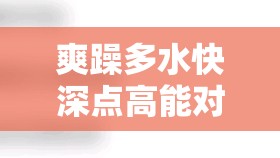 爽躁多水快
深点高能对